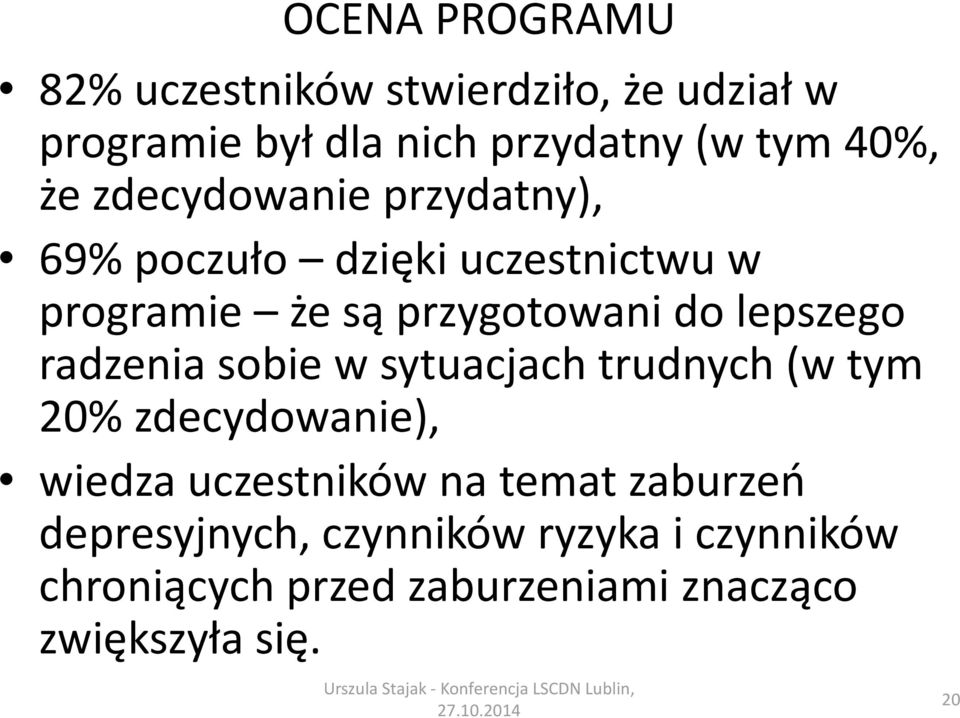 OCENA PROGRAMU

• 82% uczestników stwierdziło, że udział w programie był dla nich przydatny (w tym 40%, że zdecydowanie przydatny),

• 69% poczuło – dzięki uczestnictwu w programie – że są przygotowani do lepszego radzenia sobie w sytuacjach trudnych (w tym 20% zdecydowanie),

• wiedza uczestników na temat zaburzeń depresyjnych, czynników ryzyka i czynników chroniących przed zaburzeniami znacząco zwiększyła się.

Urszula Stajak - Konferencja LSCDN Lublin, 27.10.2014

20